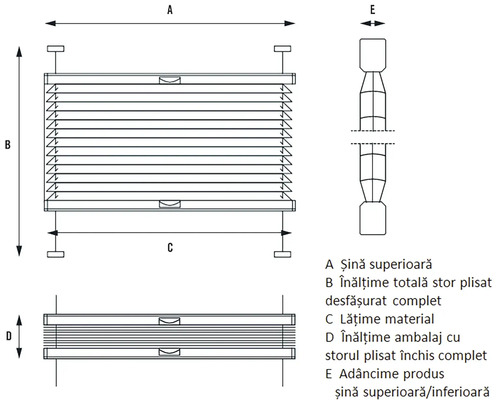 A

E

B

C

D

A Șină superioară
B Înălțime totală stor plisat desfășurat complet
C Lățime material
D Înălțime ambalaj cu storul plisat închis complet
E Adâncime produs șină superioară/inferioară